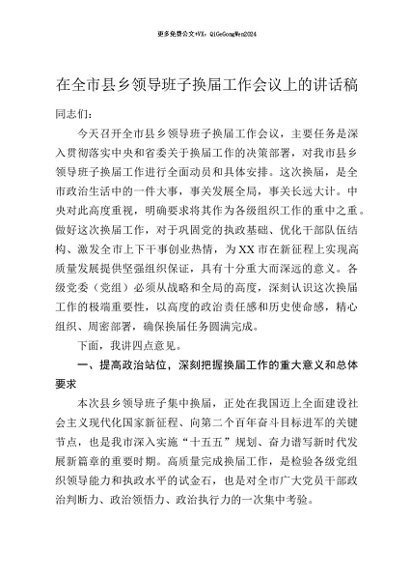 更多免费公文+VX：QiGeGongWen2024

在全市县乡领导班子换届工作会议上的讲话稿

同志们：

今天召开全市县乡领导班子换届工作会议，主要任务是深入贯彻落实中央和省委关于换届工作的决策部署，对我市县乡领导班子换届工作进行全面动员和具体安排。这次换届，是全市政治生活中的一件大事，事关发展全局，事关长远大计。中央对此高度重视，明确要求将其作为各级组织工作的重中之重。做好这次换届工作，对于巩固党的执政基础、优化干部队伍结构、激发全市上下干事创业热情，为XX市在新征程上实现高质量发展提供坚强组织保证，具有十分重大而深远的意义。各级党委（党组）必须从战略和全局的高度，深刻认识这次换届工作的极端重要性，以高度的政治责任感和历史使命感，精心组织、周密部署，确保换届任务圆满完成。

下面，我讲四点意见。

一、提高政治站位，深刻把握换届工作的重大意义和总体要求

本次县乡领导班子集中换届，正处在我国迈上全面建设社会主义现代化国家新征程、向第二个百年奋斗目标进军的关键节点，也是我市深入实施“十五五”规划、奋力谱写新时代发展新篇章的重要时期。高质量完成换届工作，是检验各级党组织领导能力和执政水平的试金石，也是对全市广大党员干部政治判断力、政治领悟力、政治执行力的一次集中考验。